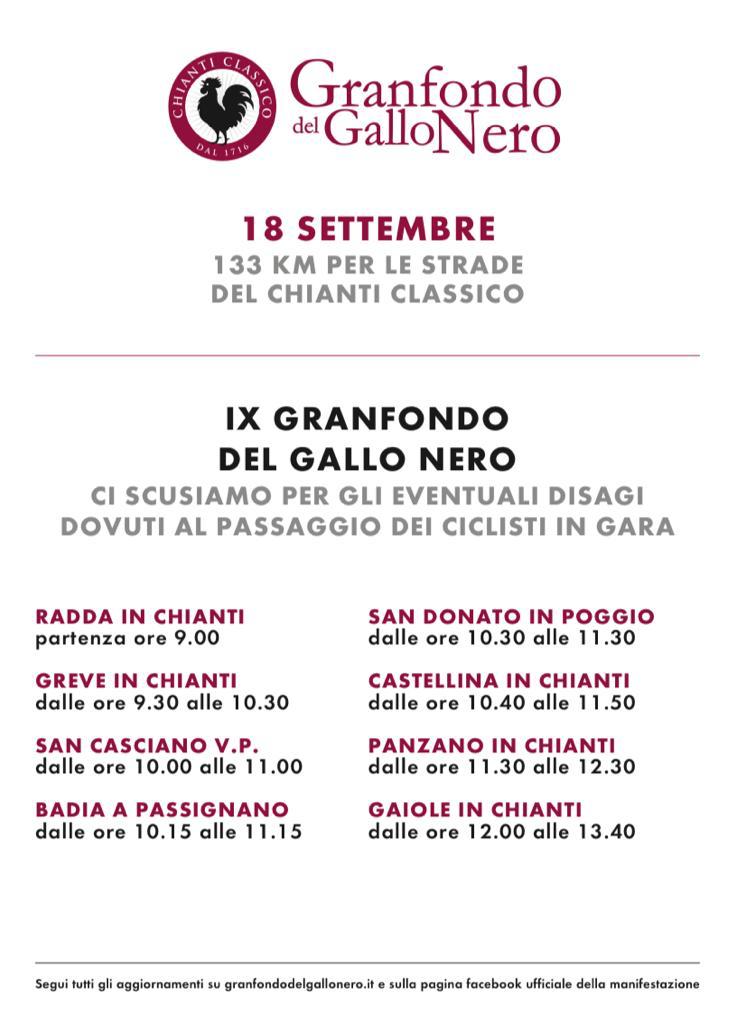 CHIANTI CLASSICO
DAL 1716

Granfondo del Gallo Nero

18 SETTEMBRE
133 KM PER LE STRADE DEL CHIANTI CLASSICO

IX GRANFONDO DEL GALLO NERO
CI SCUSIAMO PER GLI EVENTUALI DISAGI DOVUTI AL PASSAGGIO DEI CICLISTI IN GARA

RADDA IN CHIANTI
partenza ore 9.00

GREVE IN CHIANTI
dalle ore 9.30 alle 10.30

SAN CASCIANO V.P.
dalle ore 10.00 alle 11.00

BADIA A PASSIGNANO
dalle ore 10.15 alle 11.15

SAN DONATO IN POGGIO
dalle ore 10.30 alle 11.30

CASTELLINA IN CHIANTI
dalle ore 10.40 alle 11.50

PANZANO IN CHIANTI
dalle ore 11.30 alle 12.30

GAIOLE IN CHIANTI
dalle ore 12.00 alle 13.40

Segui tutti gli aggiornamenti su granfondodelgallonero.it e sulla pagina facebook ufficiale della manifestazione